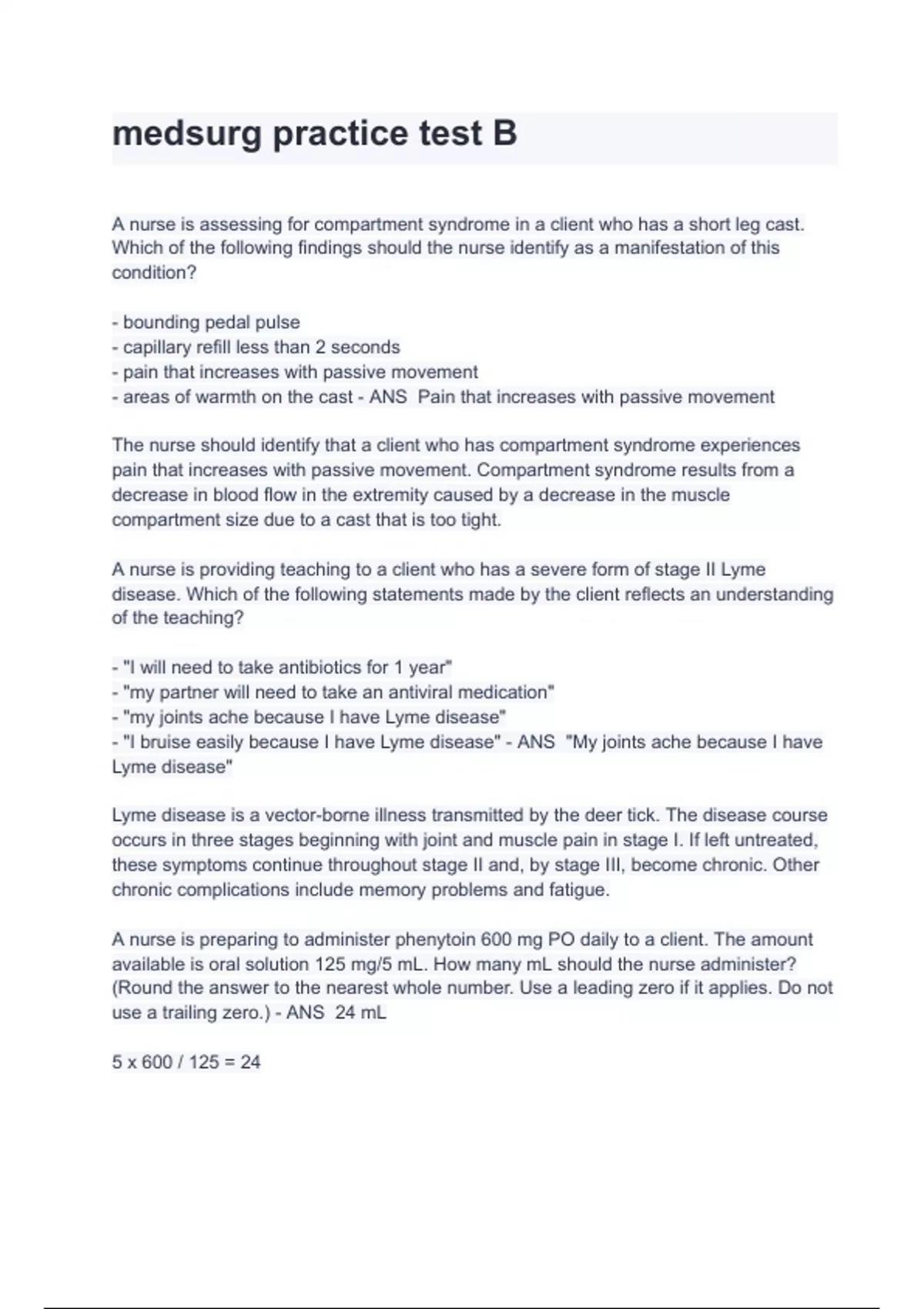 medsurg practice test B

A nurse is assessing for compartment syndrome in a client who has a short leg cast. Which of the following findings should the nurse identify as a manifestation of this condition?

- bounding pedal pulse
- capillary refill less than 2 seconds
- pain that increases with passive movement
- areas of warmth on the cast - ANS Pain that increases with passive movement

The nurse should identify that a client who has compartment syndrome experiences pain that increases with passive movement. Compartment syndrome results from a decrease in blood flow in the extremity caused by a decrease in the muscle compartment size due to a cast that is too tight.

A nurse is providing teaching to a client who has a severe form of stage II Lyme disease. Which of the following statements made by the client reflects an understanding of the teaching?

- "I will need to take antibiotics for 1 year"
- "my partner will need to take an antiviral medication"
- "my joints ache because I have Lyme disease"
- "I bruise easily because I have Lyme disease" - ANS "My joints ache because I have Lyme disease"

Lyme disease is a vector-borne illness transmitted by the deer tick. The disease course occurs in three stages beginning with joint and muscle pain in stage I. If left untreated, these symptoms continue throughout stage II and, by stage III, become chronic. Other chronic complications include memory problems and fatigue.

A nurse is preparing to administer phenytoin 600 mg PO daily to a client. The amount available is oral solution 125 mg/5 mL. How many mL should the nurse administer? (Round the answer to the nearest whole number. Use a leading zero if it applies. Do not use a trailing zero.) - ANS 24 mL

5 x 600 / 125 = 24